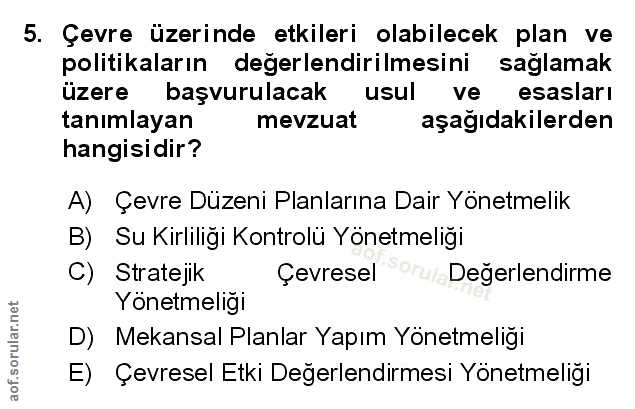 5. Çevre üzerinde etkileri olabilecek plan ve politikaların değerlendirilmesini sağlamak üzere başvurulacak usul ve esasları tanımlayan mevzuat aşağıdakilerden hangisidir?

A) Çevre Düzeni Planlarına Dair Yönetmelik
B) Su Kirliliği Kontrolü Yönetmeliği
C) Stratejik Çevresel Değerlendirme Yönetmeliği
D) Mekansal Planlar Yapım Yönetmeliği
E) Çevresel Etki Değerlendirmesi Yönetmeliği

aof.sorular.net